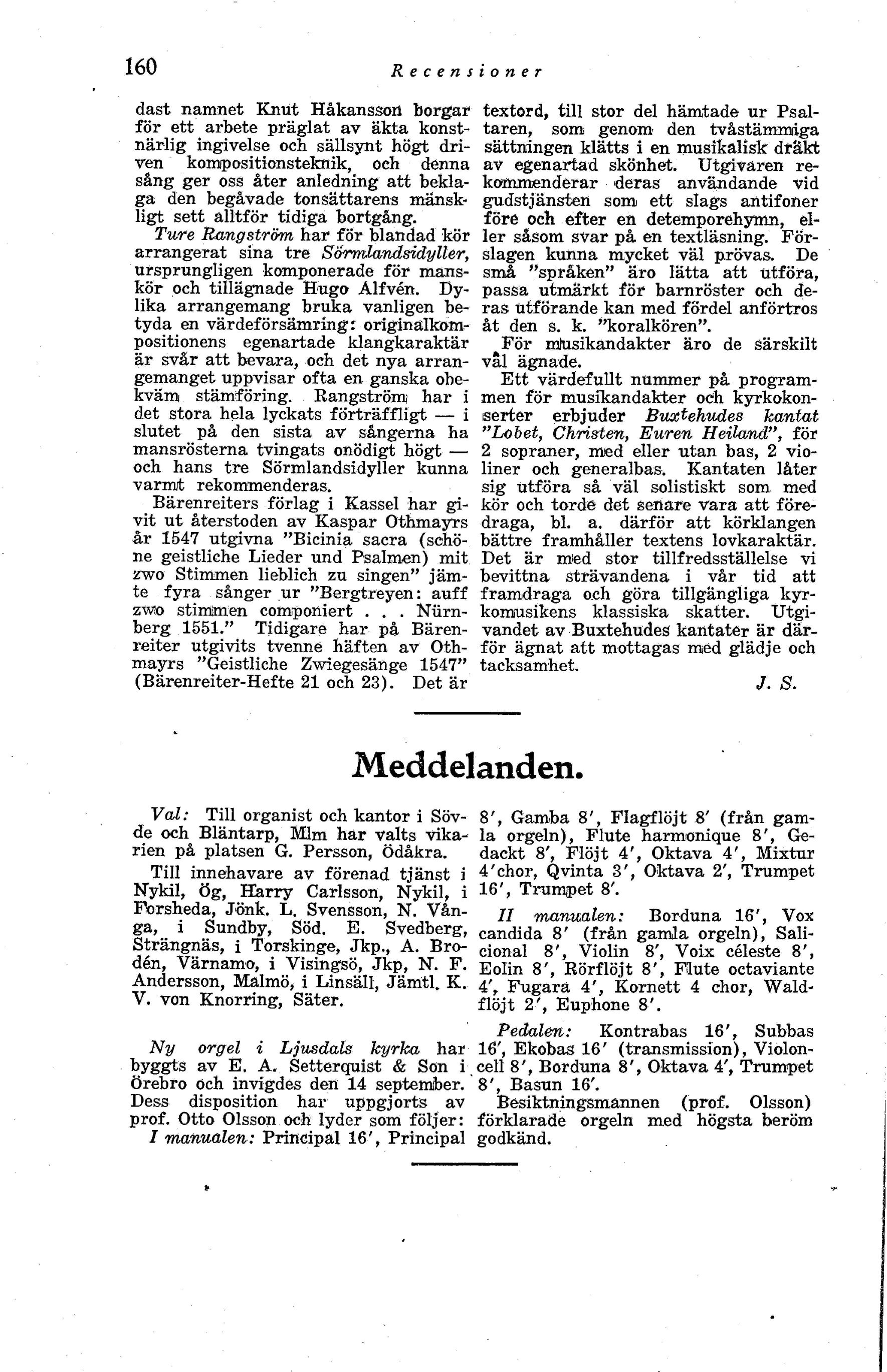 160 Recensioner

dast namnet Knut Håkansson borgar för ett arbete präglat av äkta konstnärlig ingivelse och sällsynt högt driven kompositionsteknik, och denna sång ger oss åter anledning att beklaga den begåvade tonsättarens mänskligt sett alltför tidiga bortgång.

Ture Rangström har för blandad kör arrangerat sina tre Sörmlandsidyller, ursprungligen komponerade för manskör och tillägnade Hugo Alfvén. Dylika arrangemang bruka vanligen betyda en värdeförsämring: originalkompositionens egenartade klangkaraktär är svår att bevara, och det nya arrangemanget uppvisar ofta en ganska obekväm stämföring. Rangström har i det stora hela lyckats förträffligt — i slutet på den sista av sångerna ha mansrösterna tvingats onödigt högt — och hans tre Sörmlandsidyller kunna varmt rekommenderas.

Bärenreiters förlag i Kassel har givit ut återstoden av Kaspar Othmayrs år 1547 utgivna "Bicinia sacra (schöne geistliche Lieder und Psalmen) mit zwo Stimmen lieblich zu singen" jämte fyra sånger ur "Bergtreyen: auff zwo stimmen componiert . . . Nürnberg 1551." Tidigare har på Bärenreiter utgivits tvenne häften av Othmayrs "Geistliche Zwiegesänge 1547" (Bärenreiter-Hefte 21 och 23). Det är textord, till stor del hämtade ur Psaltaren, som genom den tvåstämmiga sättningen klätts i en musikalisk dräkt av egenartad skönhet. Utgivaren rekommenderar deras användande vid gudstjänsten som ett slags antifoner före och efter en detemporehymn, eller såsom svar på en textläsning. Förslagen kunna mycket väl prövas. De små "språken" äro lätta att utföra, passa utmärkt för barnröster och deras utförande kan med fördel anförtros åt den s. k. "koralkören".

För musikandakter äro de särskilt väl ägnade.

Ett värdefullt nummer på programmen för musikandakter och kyrkokonserter erbjuder Buxtehudes kantat "Lobet, Christen, Euren Heiland", för 2 sopraner, med eller utan bas, 2 violiner och generalbas. Kantaten låter sig utföra så väl solistiskt som med kör och torde det senare vara att föredraga, bl. a. därför att körklangen bättre framhåller textens lovkaraktär. Det är med stor tillfredsställelse vi bevittna strävandena i vår tid att framdraga och göra tillgängliga kyrkomusikens klassiska skatter. Utgivandet av Buxtehudes kantater är därför ägnat att mottagas med glädje och tacksamhet.

J. S.

Meddelanden.

Val: Till organist och kantor i Sövde och Bläntarp, Mlm har valts vikarien på platsen G. Persson, Ödåkra.

Till innehavare av förenad tjänst i Nykil, Ög, Harry Carlsson, Nykil, i Forsheda, Jönk. L. Svensson, N. Vånga, i Sundby, Söd. E. Svedberg, Strängnäs, i Torskinge, Jkp., A. Brodén, Värnamo, i Visingsö, Jkp, N. F. Andersson, Malmö, i Linsäll, Jämtl. K. V. von Knorring, Säter.

Ny orgel i Ljusdals kyrka har byggts av E. A. Setterquist & Son i Örebro och invigdes den 14 september. Dess disposition har uppgjorts av prof. Otto Olsson och lyder som följer:

I manualen: Principal 16′, Principal 8′, Gamba 8′, Flagflöjt 8′ (från gamla orgeln), Flute harmonique 8′, Gedackt 8′, Flöjt 4′, Oktava 4′, Mixtur 4′chor, Qvinta 3′, Oktava 2′, Trumpet 16′, Trumpet 8′.

II manualen: Borduna 16′, Vox candida 8′ (från gamla orgeln), Salicional 8′, Violin 8′, Voix céleste 8′, Eolin 8′, Rörflöjt 8′, Flute octaviante 4′, Fugara 4′, Kornett 4 chor, Waldflöjt 2′, Euphone 8′.

Pedalen: Kontrabas 16′, Subbas 16′, Ekobas 16′ (transmission), Violoncell 8′, Borduna 8′, Oktava 4′, Trumpet 8′, Basun 16′.

Besiktningsmannen (prof. Olsson) förklarade orgeln med högsta beröm godkänd.